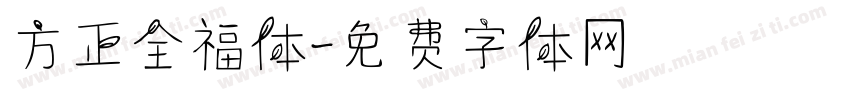 方正全福体-免费字体网

www.mian fei zi ti.com